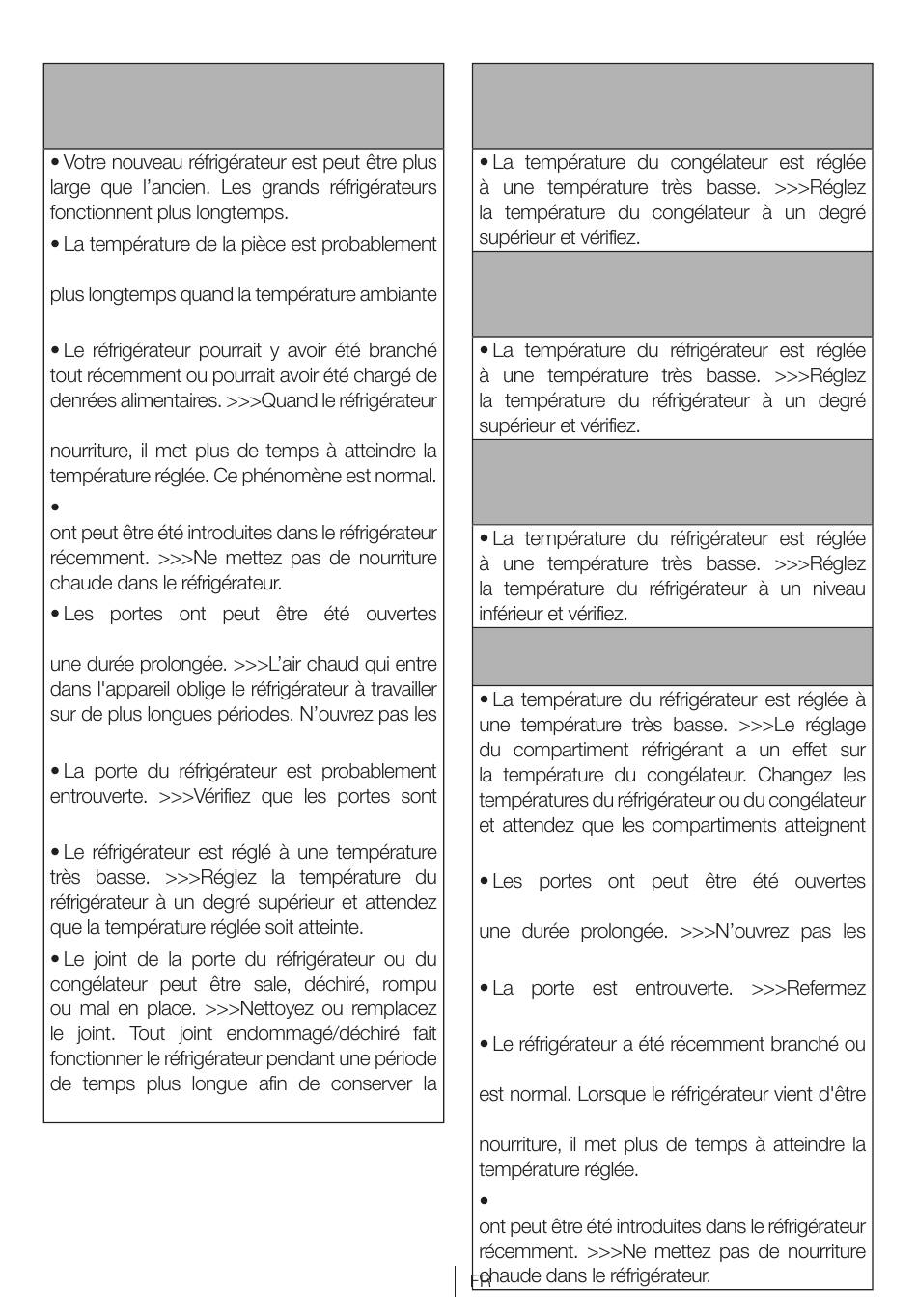 • Votre nouveau réfrigérateur est peut être plus large que l'ancien. Les grands réfrigérateurs fonctionnent plus longtemps.

• La température de la pièce est probablement

plus longtemps quand la température ambiante

• Le réfrigérateur pourrait y avoir été branché tout récemment ou pourrait avoir été chargé de denrées alimentaires. >>>Quand le réfrigérateur

nourriture, il met plus de temps à atteindre la température réglée. Ce phénomène est normal.

•

ont peut être été introduites dans le réfrigérateur récemment. >>>Ne mettez pas de nourriture chaude dans le réfrigérateur.

• Les portes ont peut être été ouvertes

une durée prolongée. >>>L'air chaud qui entre dans l'appareil oblige le réfrigérateur à travailler sur de plus longues périodes. N'ouvrez pas les

• La porte du réfrigérateur est probablement entrouverte. >>>Vérifiez que les portes sont

• Le réfrigérateur est réglé à une température très basse. >>>Réglez la température du réfrigérateur à un degré supérieur et attendez que la température réglée soit atteinte.

• Le joint de la porte du réfrigérateur ou du congélateur peut être sale, déchiré, rompu ou mal en place. >>>Nettoyez ou remplacez le joint. Tout joint endommagé/déchiré fait fonctionner le réfrigérateur pendant une période de temps plus longue afin de conserver la

• La température du congélateur est réglée à une température très basse. >>>Réglez la température du congélateur à un degré supérieur et vérifiez.

• La température du réfrigérateur est réglée à une température très basse. >>>Réglez la température du réfrigérateur à un degré supérieur et vérifiez.

• La température du réfrigérateur est réglée à une température très basse. >>>Réglez la température du réfrigérateur à un niveau inférieur et vérifiez.

• La température du réfrigérateur est réglée à une température très basse. >>>Le réglage du compartiment réfrigérant a un effet sur la température du congélateur. Changez les températures du réfrigérateur ou du congélateur et attendez que les compartiments atteignent

• Les portes ont peut être été ouvertes

une durée prolongée. >>>N'ouvrez pas les

• La porte est entrouverte. >>>Refermez

• Le réfrigérateur a été récemment branché ou

est normal. Lorsque le réfrigérateur vient d'être

nourriture, il met plus de temps à atteindre la température réglée.

•

ont peut être été introduites dans le réfrigérateur récemment. >>>Ne mettez pas de nourriture chaude dans le réfrigérateur.

FR